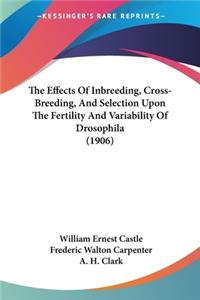 —KESSINGER'S RARE REPRINTS—

The Effects Of Inbreeding, Cross-Breeding, And Selection Upon The Fertility And Variability Of Drosophila
(1906)

William Ernest Castle
Frederic Walton Carpenter
A. H. Clark